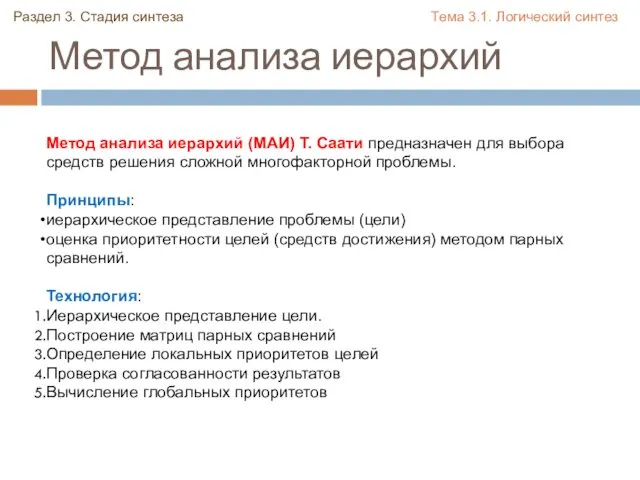 Раздел 3. Стадия синтеза

Тема 3.1. Логический синтез

Метод анализа иерархий

Метод анализа иерархий (МАИ) Т. Саати предназначен для выбора средств решения сложной многофакторной проблемы.

Принципы:
•иерархическое представление проблемы (цели)
•оценка приоритетности целей (средств достижения) методом парных сравнений.

Технология:
1.Иерархическое представление цели.
2.Построение матриц парных сравнений
3.Определение локальных приоритетов целей
4.Проверка согласованности результатов
5.Вычисление глобальных приоритетов